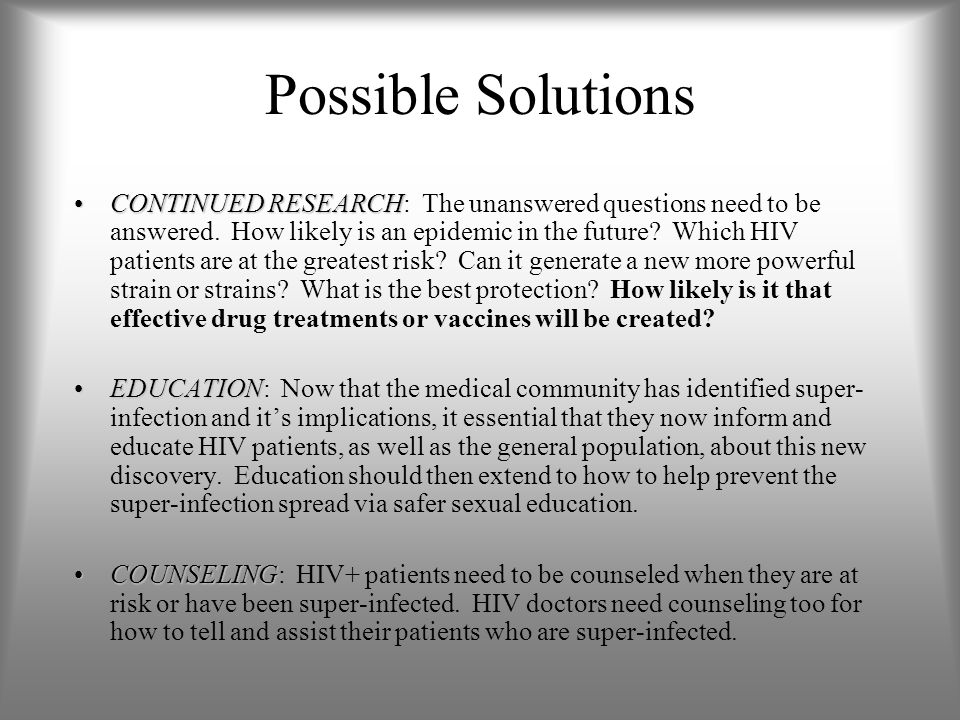 Possible Solutions

• CONTINUED RESEARCH: The unanswered questions need to be answered. How likely is an epidemic in the future? Which HIV patients are at the greatest risk? Can it generate a new more powerful strain or strains? What is the best protection? How likely is it that effective drug treatments or vaccines will be created?

• EDUCATION: Now that the medical community has identified super-infection and it's implications, it essential that they now inform and educate HIV patients, as well as the general population, about this new discovery. Education should then extend to how to help prevent the super-infection spread via safer sexual education.

• COUNSELING: HIV+ patients need to be counseled when they are at risk or have been super-infected. HIV doctors need counseling too for how to tell and assist their patients who are super-infected.